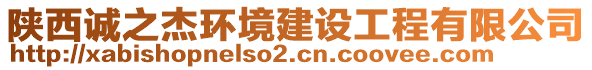 陕西诚之杰环境建设工程有限公司
http://xabishopnelso2.cn.coovee.com